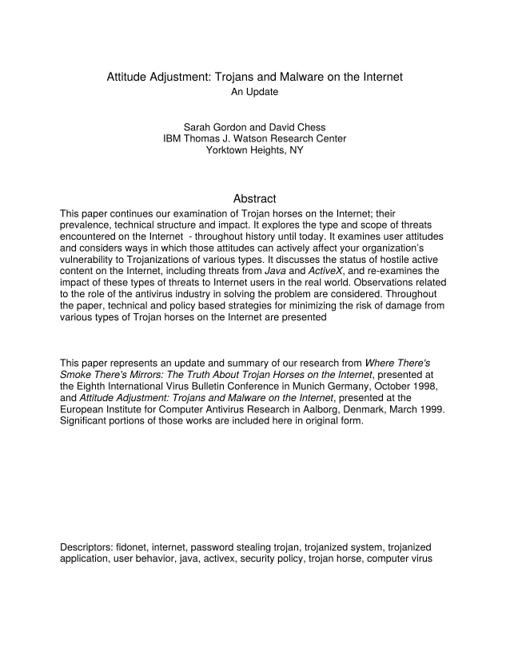 Attitude Adjustment: Trojans and Malware on the Internet
An Update

Sarah Gordon and David Chess
IBM Thomas J. Watson Research Center
Yorktown Heights, NY

Abstract

This paper continues our examination of Trojan horses on the Internet; their prevalence, technical structure and impact. It explores the type and scope of threats encountered on the Internet - throughout history until today. It examines user attitudes and considers ways in which those attitudes can actively affect your organization's vulnerability to Trojanizations of various types. It discusses the status of hostile active content on the Internet, including threats from Java and ActiveX, and re-examines the impact of these types of threats to Internet users in the real world. Observations related to the role of the antivirus industry in solving the problem are considered. Throughout the paper, technical and policy based strategies for minimizing the risk of damage from various types of Trojan horses on the Internet are presented

This paper represents an update and summary of our research from Where There's Smoke There's Mirrors: The Truth About Trojan Horses on the Internet, presented at the Eighth International Virus Bulletin Conference in Munich Germany, October 1998, and Attitude Adjustment: Trojans and Malware on the Internet, presented at the European Institute for Computer Antivirus Research in Aalborg, Denmark, March 1999. Significant portions of those works are included here in original form.

Descriptors: fidonet, internet, password stealing trojan, trojanized system, trojanized application, user behavior, java, activex, security policy, trojan horse, computer virus